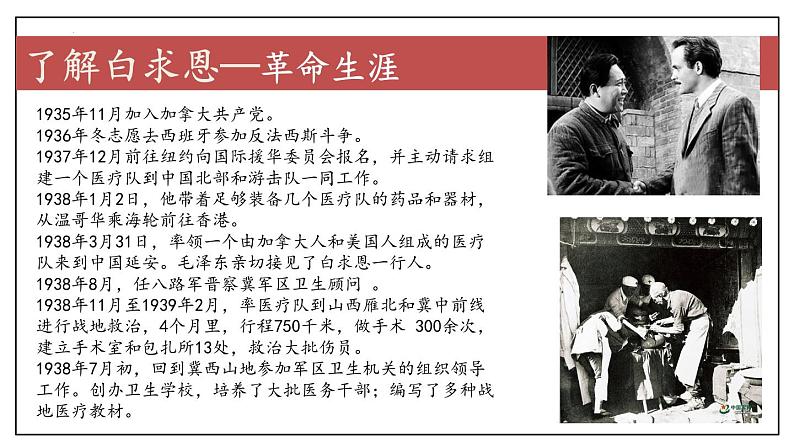 了解白求恩—革命生涯

1935年11月加入加拿大共产党。
1936年冬志愿去西班牙参加反法西斯斗争。
1937年12月前往纽约向国际援华委员会报名，并主动请求组建一个医疗队到中国北部和游击队一同工作。
1938年1月2日，他带着足够装备几个医疗队的药品和器材，从温哥华乘海轮前往香港。
1938年3月31日，率领一个由加拿大人和美国人组成的医疗队来到中国延安。毛泽东亲切接见了白求恩一行人。
1938年8月，任八路军晋察冀军区卫生顾问 。
1938年11月至1939年2月，率医疗队到山西雁北和冀中前线进行战地救治，4个月里，行程750千米，做手术 300余次，建立手术室和包扎所13处，救治大批伤员。
1938年7月初，回到冀西山地参加军区卫生机关的组织领导工作。创办卫生学校，培养了大批医务干部；编写了多种战地医疗教材。